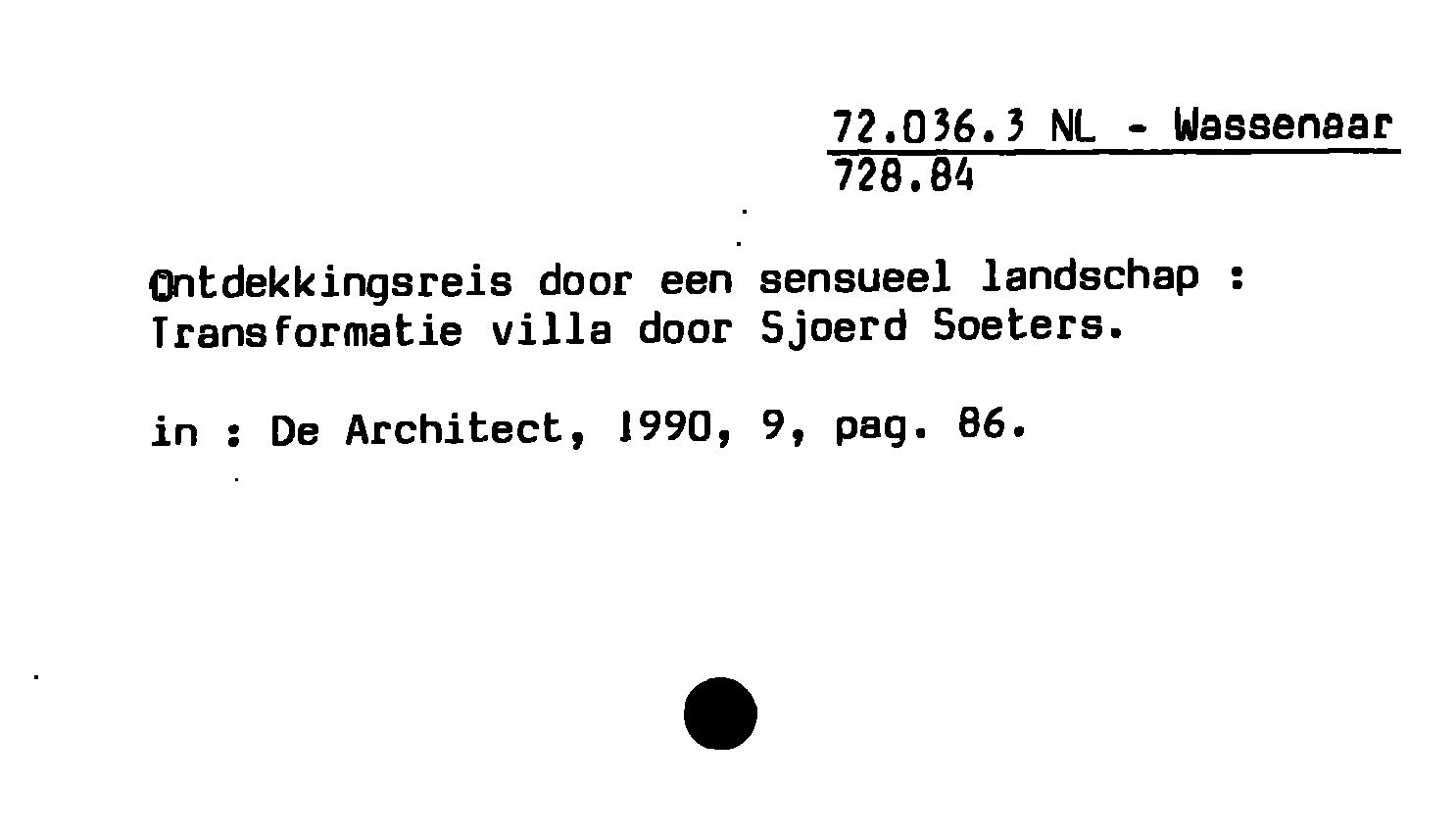 72.036.3 NL - Wassenaar
728.84

Ontdekkingsreis door een sensueel landschap : Transformatie villa door Sjoerd Soeters.

in : De Architect, 1990, 9, pag. 86.